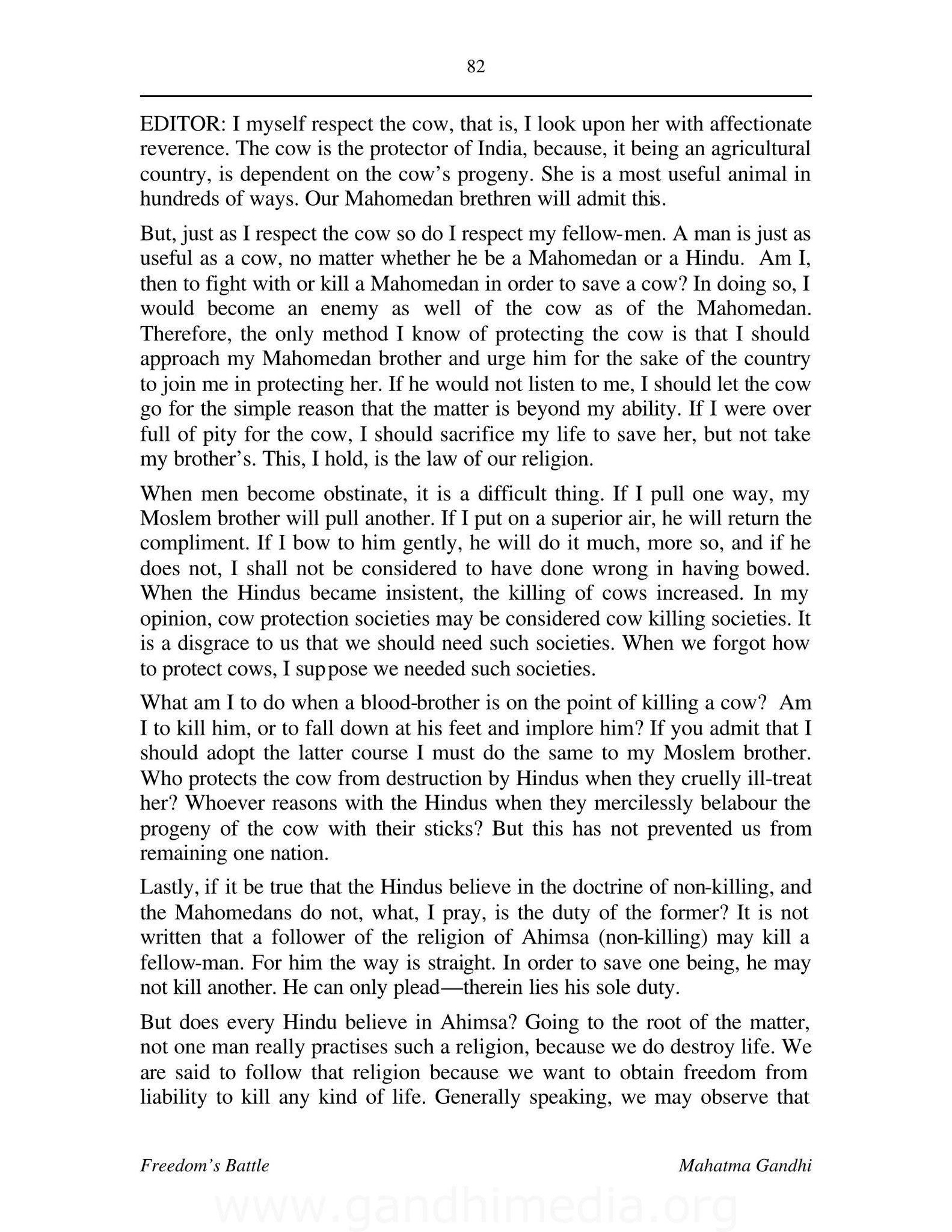 82

EDITOR: I myself respect the cow, that is, I look upon her with affectionate reverence. The cow is the protector of India, because, it being an agricultural country, is dependent on the cow's progeny. She is a most useful animal in hundreds of ways. Our Mahomedan brethren will admit this.

But, just as I respect the cow so do I respect my fellow-men. A man is just as useful as a cow, no matter whether he be a Mahomedan or a Hindu. Am I, then to fight with or kill a Mahomedan in order to save a cow? In doing so, I would become an enemy as well of the cow as of the Mahomedan. Therefore, the only method I know of protecting the cow is that I should approach my Mahomedan brother and urge him for the sake of the country to join me in protecting her. If he would not listen to me, I should let the cow go for the simple reason that the matter is beyond my ability. If I were over full of pity for the cow, I should sacrifice my life to save her, but not take my brother's. This, I hold, is the law of our religion.

When men become obstinate, it is a difficult thing. If I pull one way, my Moslem brother will pull another. If I put on a superior air, he will return the compliment. If I bow to him gently, he will do it much, more so, and if he does not, I shall not be considered to have done wrong in having bowed. When the Hindus became insistent, the killing of cows increased. In my opinion, cow protection societies may be considered cow killing societies. It is a disgrace to us that we should need such societies. When we forgot how to protect cows, I suppose we needed such societies.

What am I to do when a blood-brother is on the point of killing a cow? Am I to kill him, or to fall down at his feet and implore him? If you admit that I should adopt the latter course I must do the same to my Moslem brother. Who protects the cow from destruction by Hindus when they cruelly ill-treat her? Whoever reasons with the Hindus when they mercilessly belabour the progeny of the cow with their sticks? But this has not prevented us from remaining one nation.

Lastly, if it be true that the Hindus believe in the doctrine of non-killing, and the Mahomedans do not, what, I pray, is the duty of the former? It is not written that a follower of the religion of Ahimsa (non-killing) may kill a fellow-man. For him the way is straight. In order to save one being, he may not kill another. He can only plead—therein lies his sole duty.

But does every Hindu believe in Ahimsa? Going to the root of the matter, not one man really practises such a religion, because we do destroy life. We are said to follow that religion because we want to obtain freedom from liability to kill any kind of life. Generally speaking, we may observe that

Freedom's Battle

Mahatma Gandhi

www.gandhimedia.org